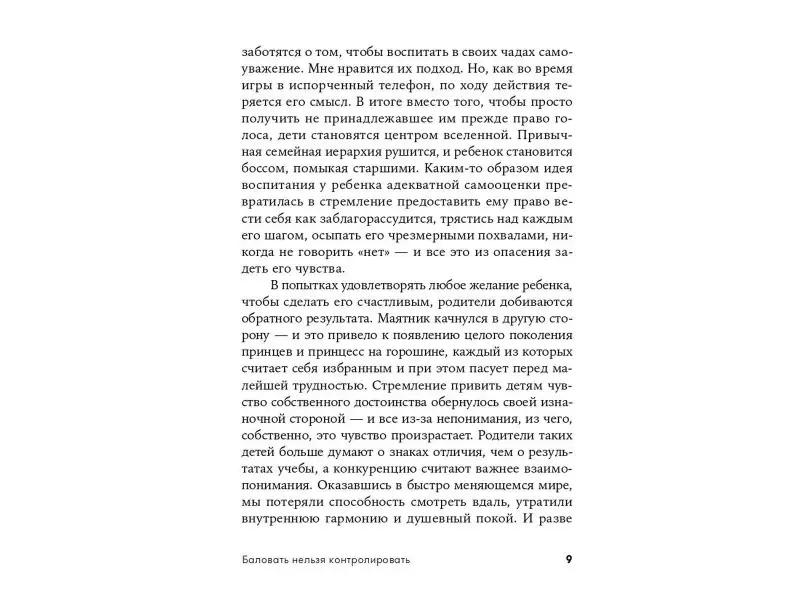 заботятся о том, чтобы воспитать в своих чадах самоуважение. Мне нравится их подход. Но, как во время игры в испорченный телефон, по ходу действия теряется его смысл. В итоге вместо того, чтобы просто получить не принадлежавшее им прежде право голоса, дети становятся центром вселенной. Привычная семейная иерархия рушится, и ребенок становится боссом, помыкая старшими. Каким-то образом идея воспитания у ребенка адекватной самооценки превратилась в стремление предоставить ему право вести себя как заблагорассудится, трястись над каждым его шагом, осыпать его чрезмерными похвалами, никогда не говорить «нет» — и все это из опасения задеть его чувства.

В попытках удовлетворять любое желание ребенка, чтобы сделать его счастливым, родители добиваются обратного результата. Маятник качнулся в другую сторону — и это привело к появлению целого поколения принцев и принцесс на горошине, каждый из которых считает себя избранным и при этом пасует перед малейшей трудностью. Стремление привить детям чувство собственного достоинства обернулось своей изнаночной стороной — и все из-за непонимания, из чего, собственно, это чувство произрастает. Родители таких детей больше думают о знаках отличия, чем о результатах учебы, а конкуренцию считают важнее взаимопонимания. Оказавшись в быстро меняющемся мире, мы потеряли способность смотреть вдаль, утратили внутреннюю гармонию и душевный покой. И разве

Баловать нельзя контролировать 9